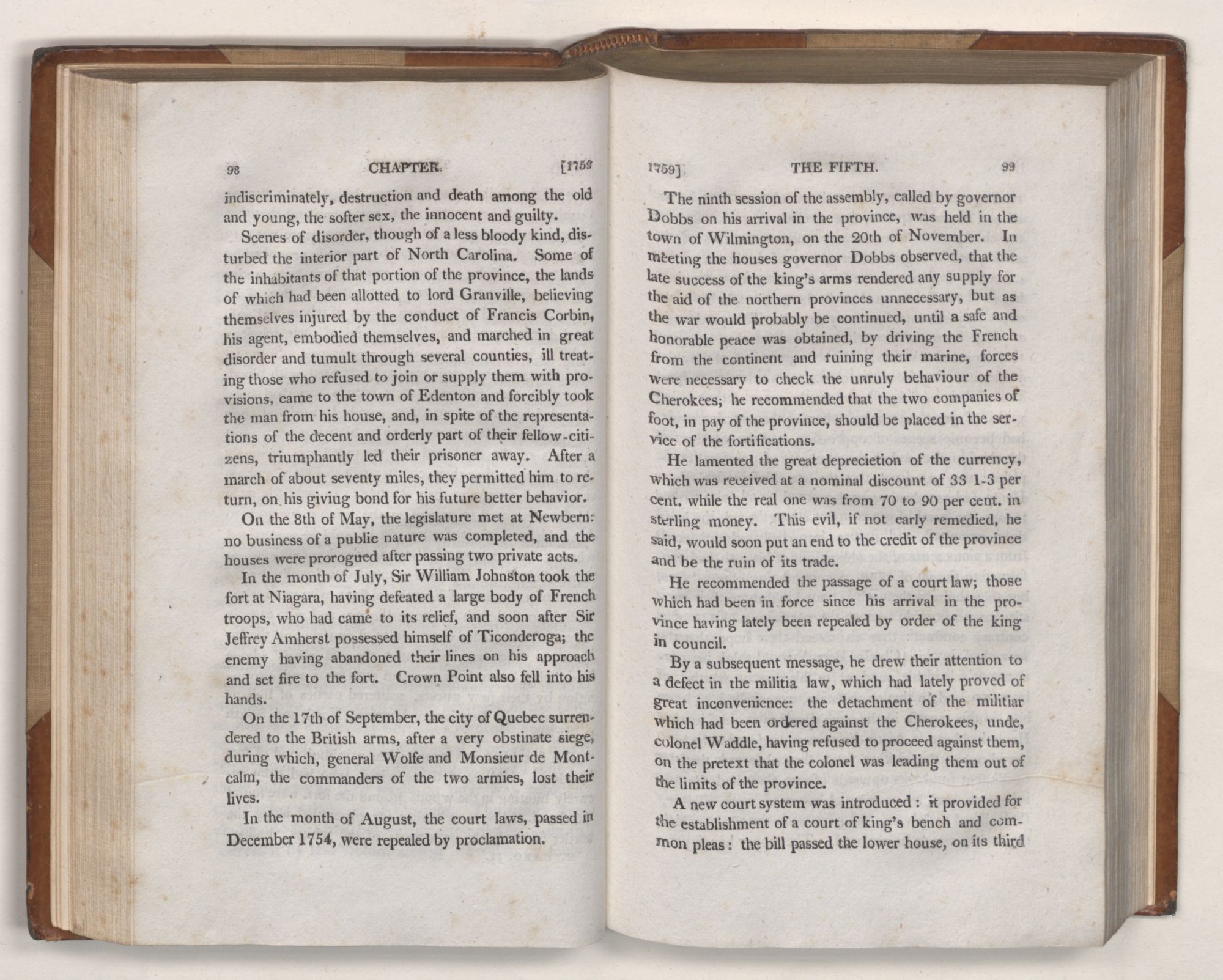 98 CHAPTER [1759

indiscriminately, destruction and death among the old and young, the softer sex, the innocent and guilty.

Scenes of disorder, though of a less bloody kind, disturbed the interior part of North Carolina. Some of the inhabitants of that portion of the province, the lands of which had been allotted to lord Granville, believing themselves injured by the conduct of Francis Corbin, his agent, embodied themselves, and marched in great disorder and tumult through several counties, ill treating those who refused to join or supply them with provisions, came to the town of Edenton and forcibly took the man from his house, and, in spite of the representations of the decent and orderly part of their fellow-citizens, triumphantly led their prisoner away. After a march of about seventy miles, they permitted him to return, on his giviug bond for his future better behavior.

On the 8th of May, the legislature met at Newbern: no business of a public nature was completed, and the houses were prorogued after passing two private acts.

In the month of July, Sir William Johnston took the fort at Niagara, having defeated a large body of French troops, who had came to its relief, and soon after Sir Jeffrey Amherst possessed himself of Ticonderoga; the enemy having abandoned their lines on his approach and set fire to the fort. Crown Point also fell into his hands.

On the 17th of September, the city of Quebec surrendered to the British arms, after a very obstinate siege, during which, general Wolfe and Monsieur de Montcalm, the commanders of the two armies, lost their lives.

In the month of August, the court laws, passed in December 1754, were repealed by proclamation.

1759] THE FIFTH. 99

The ninth session of the assembly, called by governor Dobbs on his arrival in the province, was held in the town of Wilmington, on the 20th of November. In meeting the houses governor Dobbs observed, that the late success of the king's arms rendered any supply for the aid of the northern provinces unnecessary, but as the war would probably be continued, until a safe and honorable peace was obtained, by driving the French from the continent and ruining their marine, forces were necessary to check the unruly behaviour of the Cherokees; he recommended that the two companies of foot, in pay of the province, should be placed in the service of the fortifications.

He lamented the great deprecietion of the currency, which was received at a nominal discount of 33 1-3 per cent. while the real one was from 70 to 90 per cent. in sterling money. This evil, if not early remedied, he said, would soon put an end to the credit of the province and be the ruin of its trade.

He recommended the passage of a court law; those which had been in force since his arrival in the province having lately been repealed by order of the king in council.

By a subsequent message, he drew their attention to a defect in the militia law, which had lately proved of great inconvenience: the detachment of the militiar which had been ordered against the Cherokees, unde, colonel Waddle, having refused to proceed against them, on the pretext that the colonel was leading them out of the limits of the province.

A new court system was introduced: it provided for the establishment of a court of king's bench and common pleas: the bill passed the lower house, on its third